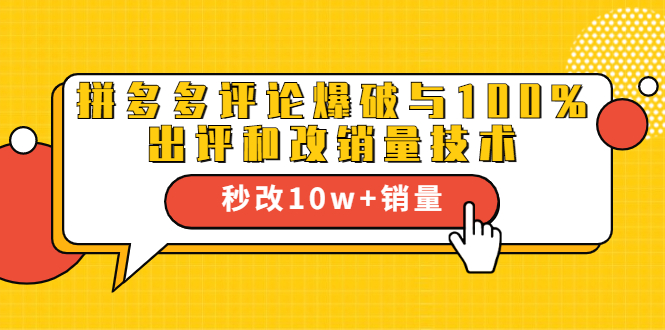 拼多多评论爆破与100%
出评和改销量技术

秒改10w+销量